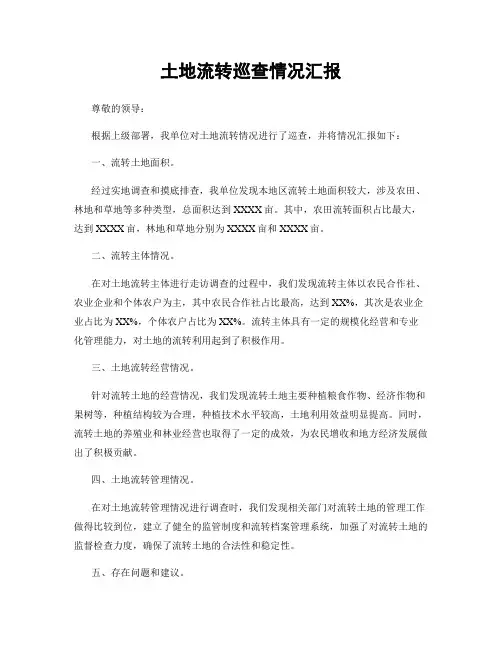 土地流转巡查情况汇报

尊敬的领导：

根据上级部署，我单位对土地流转情况进行了巡查，并将情况汇报如下：

一、流转土地面积。

经过实地调查和摸底排查，我单位发现本地区流转土地面积较大，涉及农田、林地和草地等多种类型，总面积达到XXXX亩。其中，农田流转面积占比最大，达到XXXX亩，林地和草地分别为XXXX亩和XXXX亩。

二、流转主体情况。

在对土地流转主体进行走访调查的过程中，我们发现流转主体以农民合作社、农业企业和个体农户为主，其中农民合作社占比最高，达到XX%，其次是农业企业占比为XX%，个体农户占比为XX%。流转主体具有一定的规模化经营和专业化管理能力，对土地的流转利用起到了积极作用。

三、土地流转经营情况。

针对流转土地的经营情况，我们发现流转土地主要种植粮食作物、经济作物和果树等，种植结构较为合理，种植技术水平较高，土地利用效益明显提高。同时，流转土地的养殖业和林业经营也取得了一定的成效，为农民增收和地方经济发展做出了积极贡献。

四、土地流转管理情况。

在对土地流转管理情况进行调查时，我们发现相关部门对流转土地的管理工作做得比较到位，建立了健全的监管制度和流转档案管理系统，加强了对流转土地的监督检查力度，确保了流转土地的合法性和稳定性。

五、存在问题和建议。